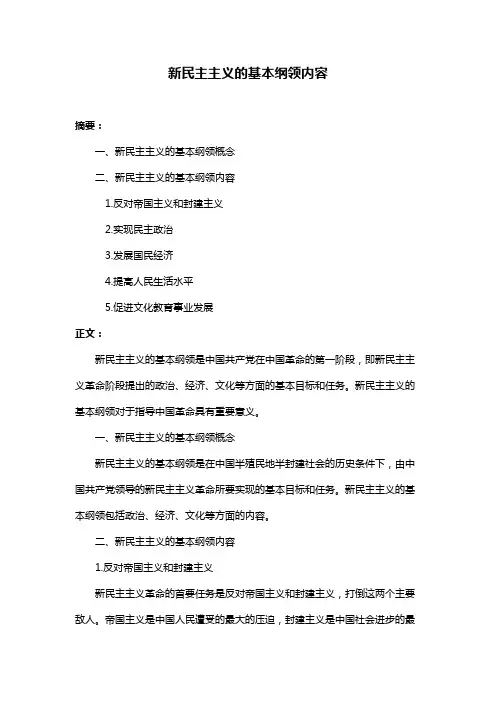 新民主主义的基本纲领内容

摘要：

一、新民主主义的基本纲领概念

二、新民主主义的基本纲领内容

1.反对帝国主义和封建主义

2.实现民主政治

3.发展国民经济

4.提高人民生活水平

5.促进文化教育事业发展

正文：

新民主主义的基本纲领是中国共产党在中国革命的第一阶段，即新民主主义革命阶段提出的政治、经济、文化等方面的基本目标和任务。新民主主义的基本纲领对于指导中国革命具有重要意义。

一、新民主主义的基本纲领概念

新民主主义的基本纲领是在中国半殖民地半封建社会的历史条件下，由中国共产党领导的新民主主义革命所要实现的基本目标和任务。新民主主义的基本纲领包括政治、经济、文化等方面的内容。

二、新民主主义的基本纲领内容

1.反对帝国主义和封建主义

新民主主义革命的首要任务是反对帝国主义和封建主义，打倒这两个主要敌人。帝国主义是中国人民遭受的最大的压迫，封建主义是中国社会进步的最